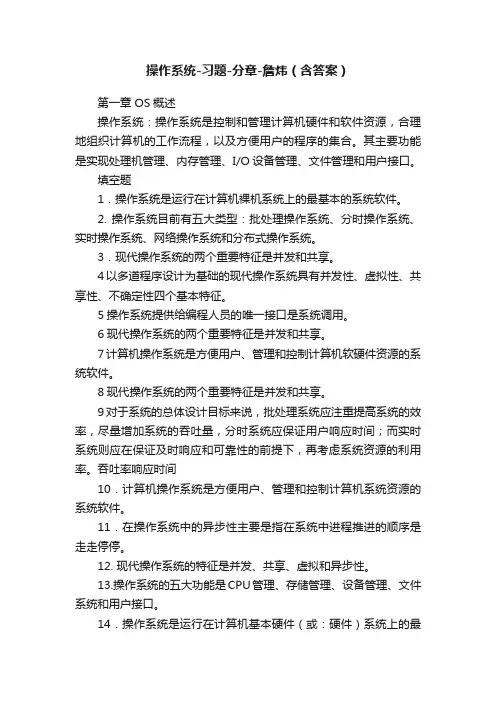 操作系统-习题-分章-詹炜（含答案）

第一章 OS 概述

操作系统：操作系统是控制和管理计算机硬件和软件资源，合理地组织计算机的工作流程，以及方便用户的程序的集合。其主要功能是实现处理机管理、内存管理、I/O 设备管理、文件管理和用户接口。

填空题

1．操作系统是运行在计算机裸机系统上的最基本的系统软件。

2. 操作系统目前有五大类型：批处理操作系统、分时操作系统、实时操作系统、网络操作系统和分布式操作系统。

3．现代操作系统的两个重要特征是并发和共享。

4 以多道程序设计为基础的现代操作系统具有并发性、虚拟性、共享性、不确定性四个基本特征。

5 操作系统提供给编程人员的唯一接口是系统调用。

6 现代操作系统的两个重要特征是并发和共享。

7 计算机操作系统是方便用户、管理和控制计算机软硬件资源的系统软件。

8 现代操作系统的两个重要特征是并发和共享。

9 对于系统的总体设计目标来说，批处理系统应注重提高系统的效率，尽量增加系统的吞吐量，分时系统应保证用户响应时间；而实时系统则应在保证及时响应和可靠性的前提下，再考虑系统资源的利用率。吞吐率响应时间

10．计算机操作系统是方便用户、管理和控制计算机系统资源的系统软件。

11．在操作系统中的异步性主要是指在系统中进程推进的顺序是走走停停。

12. 现代操作系统的特征是并发、共享、虚拟和异步性。

13.操作系统的五大功能是 CPU 管理、存储管理、设备管理、文件系统和用户接口。

14．操作系统是运行在计算机基本硬件（或：硬件）系统上的最